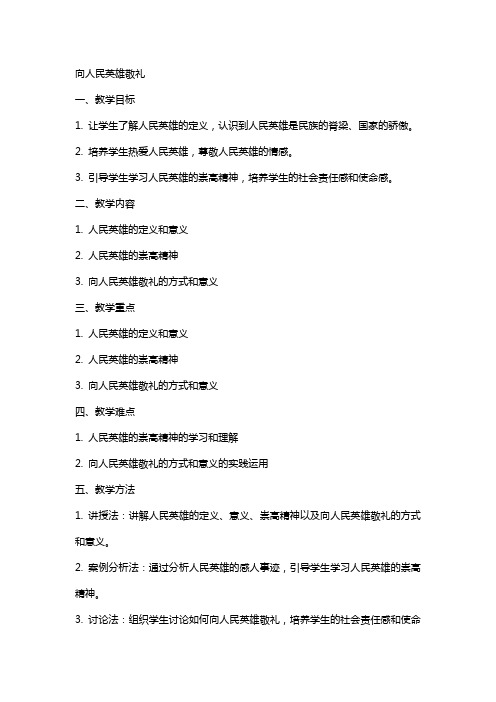 向人民英雄敬礼

一、教学目标

1. 让学生了解人民英雄的定义，认识到人民英雄是民族的脊梁、国家的骄傲。

2. 培养学生热爱人民英雄，尊敬人民英雄的情感。

3. 引导学生学习人民英雄的崇高精神，培养学生的社会责任感和使命感。

二、教学内容

1. 人民英雄的定义和意义

2. 人民英雄的崇高精神

3. 向人民英雄敬礼的方式和意义

三、教学重点

1. 人民英雄的定义和意义

2. 人民英雄的崇高精神

3. 向人民英雄敬礼的方式和意义

四、教学难点

1. 人民英雄的崇高精神的学习和理解

2. 向人民英雄敬礼的方式和意义的实践运用

五、教学方法

1. 讲授法：讲解人民英雄的定义、意义、崇高精神以及向人民英雄敬礼的方式和意义。

2. 案例分析法：通过分析人民英雄的感人事迹，引导学生学习人民英雄的崇高精神。

3. 讨论法：组织学生讨论如何向人民英雄敬礼，培养学生的社会责任感和使命